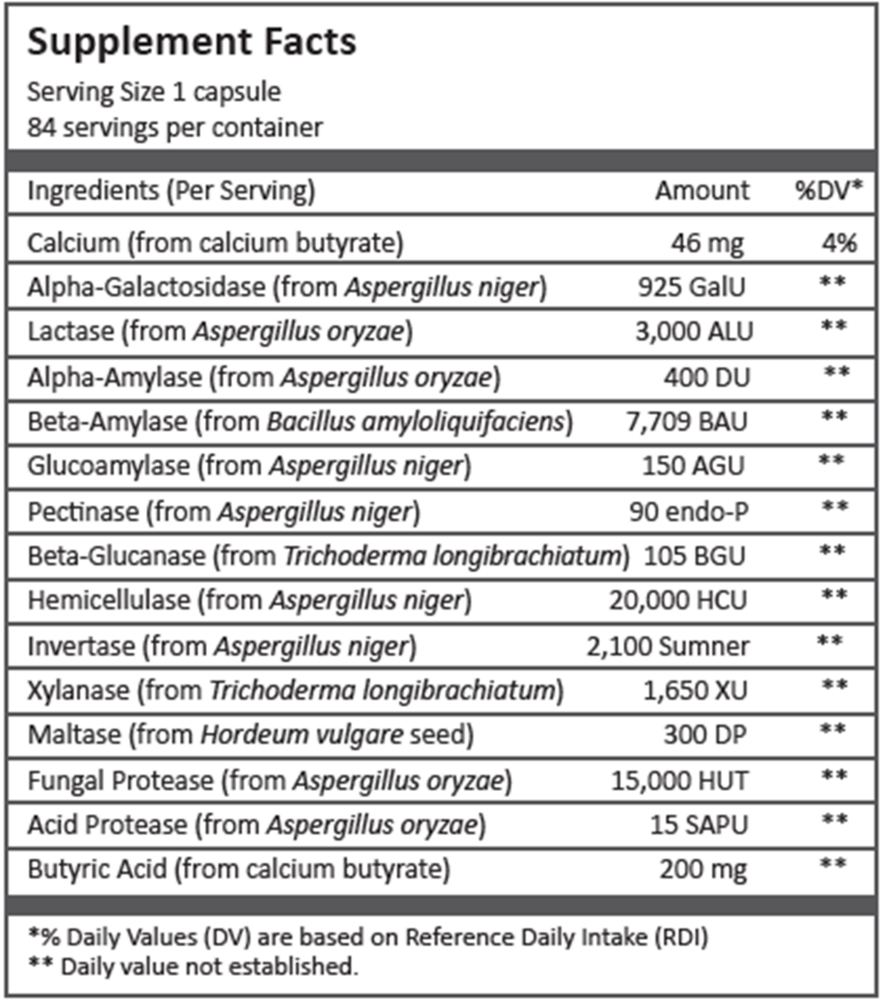 Supplement Facts
Serving Size 1 capsule
84 servings per container

| Ingredients (Per Serving) | Amount | %DV* |
|---|---|---|
| Calcium (from calcium butyrate) | 46 mg | 4% |
| Alpha-Galactosidase (from Aspergillus niger) | 925 GalU | ** |
| Lactase (from Aspergillus oryzae) | 3,000 ALU | ** |
| Alpha-Amylase (from Aspergillus oryzae) | 400 DU | ** |
| Beta-Amylase (from Bacillus amyloliquifaciens) | 7,709 BAU | ** |
| Glucoamylase (from Aspergillus niger) | 150 AGU | ** |
| Pectinase (from Aspergillus niger) | 90 endo-P | ** |
| Beta-Glucanase (from Trichoderma longibrachiatum) | 105 BGU | ** |
| Hemicellulase (from Aspergillus niger) | 20,000 HCU | ** |
| Invertase (from Aspergillus niger) | 2,100 Sumner | ** |
| Xylanase (from Trichoderma longibrachiatum) | 1,650 XU | ** |
| Maltase (from Hordeum vulgare seed) | 300 DP | ** |
| Fungal Protease (from Aspergillus oryzae) | 15,000 HUT | ** |
| Acid Protease (from Aspergillus oryzae) | 15 SAPU | ** |
| Butyric Acid (from calcium butyrate) | 200 mg | ** |

*% Daily Values (DV) are based on Reference Daily Intake (RDI)
** Daily value not established.